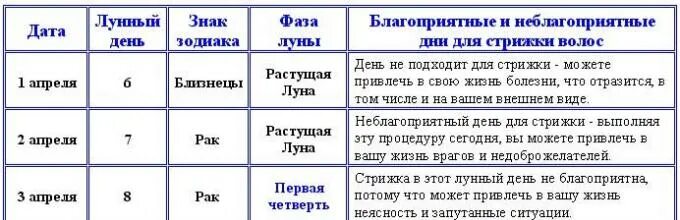 | Дата | Лунный день | Знак зодиака | Фаза луны | Благоприятные и неблагоприятные дни для стрижки волос |
|---|---|---|---|---|
| 1 апреля | 6 | Близнецы | Растущая Луна | День не подходит для стрижки - можете привлечь в свою жизнь болезни, что отразится, в том числе и на вашем внешнем виде. |
| 2 апреля | 7 | Рак | Растущая Луна | Неблагоприятный день для стрижки - выполняя эту процедуру сегодня, вы можете привлечь в вашу жизнь врагов и недоброжелателей. |
| 3 апреля | 8 | Рак | Первая четверть | Стрижка в этот лунный день не благоприятна, потому что может привлечь в вашу жизнь неясность и запутанные ситуации. |